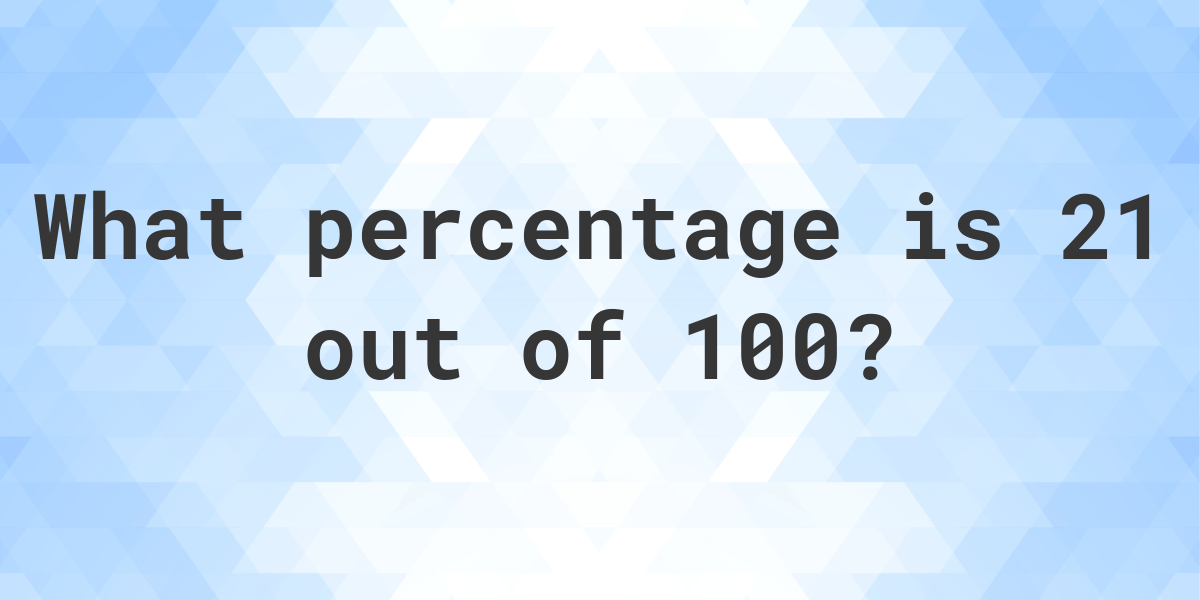 What percentage is 21 out of 100?